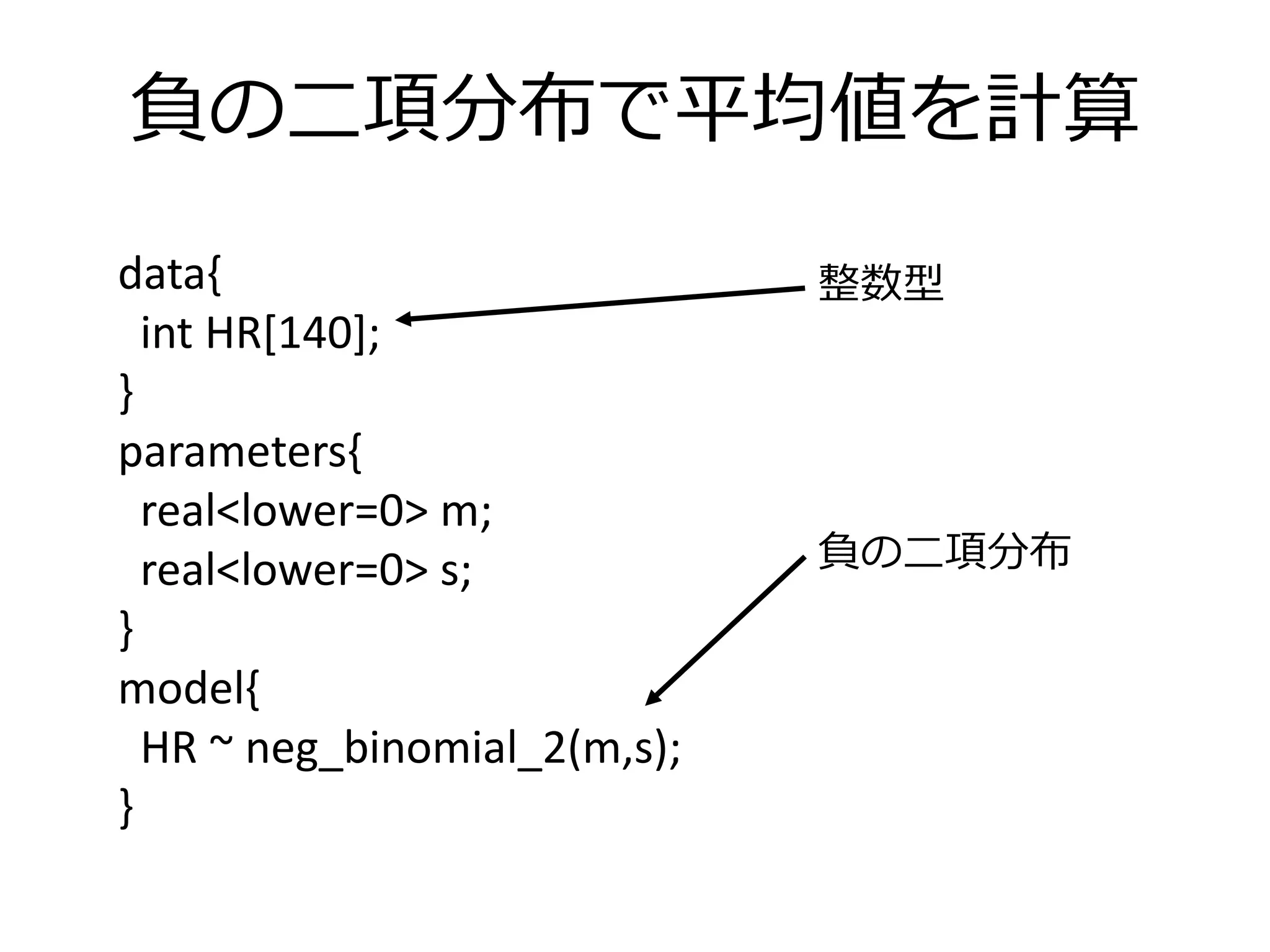 負の二項分布で平均値を計算

data{
int HR[140];
}
parameters{
real<lower=0> m;
real<lower=0> s;
}
model{
HR ~ neg_binomial_2(m,s);
}

整数型

負の二項分布